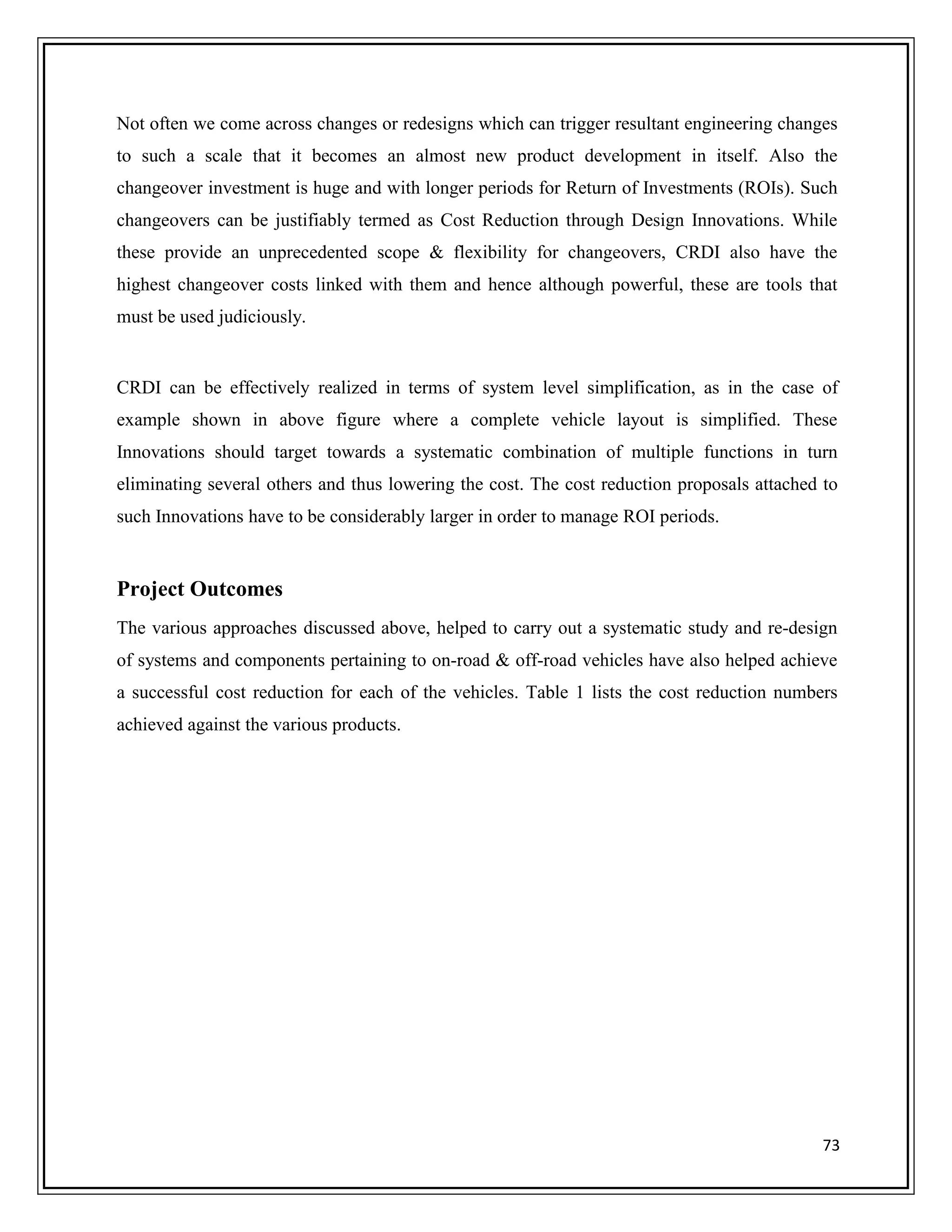 Not often we come across changes or redesigns which can trigger resultant engineering changes to such a scale that it becomes an almost new product development in itself. Also the changeover investment is huge and with longer periods for Return of Investments (ROIs). Such changeovers can be justifiably termed as Cost Reduction through Design Innovations. While these provide an unprecedented scope & flexibility for changeovers, CRDI also have the highest changeover costs linked with them and hence although powerful, these are tools that must be used judiciously.

CRDI can be effectively realized in terms of system level simplification, as in the case of example shown in above figure where a complete vehicle layout is simplified. These Innovations should target towards a systematic combination of multiple functions in turn eliminating several others and thus lowering the cost. The cost reduction proposals attached to such Innovations have to be considerably larger in order to manage ROI periods.

Project Outcomes

The various approaches discussed above, helped to carry out a systematic study and re-design of systems and components pertaining to on-road & off-road vehicles have also helped achieve a successful cost reduction for each of the vehicles. Table 1 lists the cost reduction numbers achieved against the various products.

73